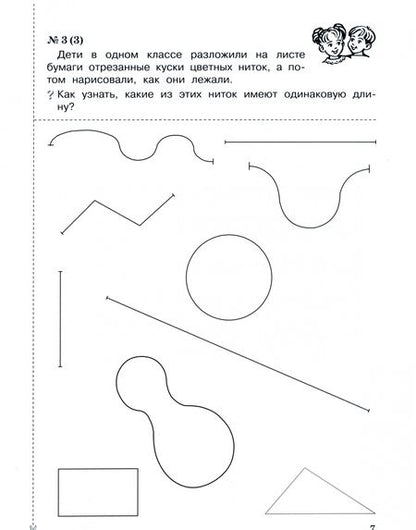 № 3 (3)

Дети в одном классе разложили на листе бумаги отрезанные куски цветных ниток, а потом нарисовали, как они лежали.

? Как узнать, какие из этих ниток имеют одинаковую длину?

7